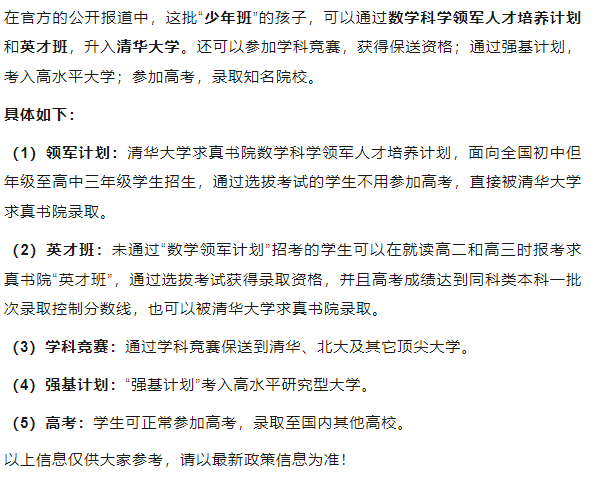 在官方的公开报道中，这批“少年班”的孩子，可以通过数学科学领军人才培养计划和英才班，升入清华大学。还可以参加学科竞赛，获得保送资格；通过强基计划，考入高水平大学；参加高考，录取知名院校。

具体如下：

（1）领军计划：清华大学求真书院数学科学领军人才培养计划，面向全国初中但年级至高中三年级学生招生，通过选拔考试的学生不用参加高考，直接被清华大学求真书院录取。

（2）英才班：未通过“数学领军计划”招考的学生可以在就读高二和高三时报考求真书院“英才班”，通过选拔考试获得录取资格，并且高考成绩达到同科类本科一批次录取控制分数线，也可以被清华大学求真书院录取。

（3）学科竞赛：通过学科竞赛保送到清华、北大及其它顶尖大学。

（4）强基计划：“强基计划”考入高水平研究型大学。

（5）高考：学生可正常参加高考，录取至国内其他高校。

以上信息仅供大家参考，请以最新政策信息为准！